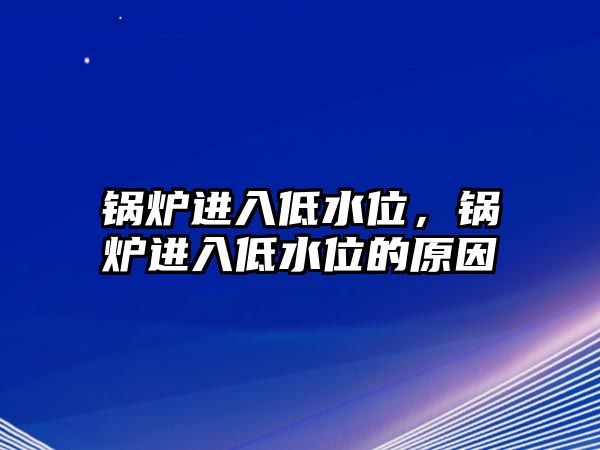 锅炉进入低水位，锅炉进入低水位的原因